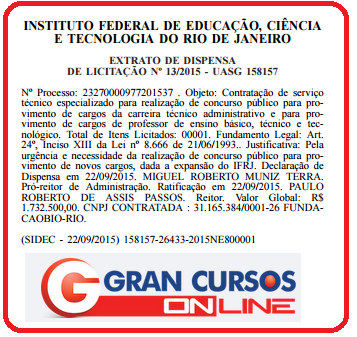 INSTITUTO FEDERAL DE EDUCAÇÃO, CIÊNCIA E TECNOLOGIA DO RIO DE JANEIRO

EXTRATO DE DISPENSA DE LICITAÇÃO Nº 13/2015 - UASG 158157

Nº Processo: 23270000977201537 . Objeto: Contratação de serviço técnico especializado para realização de concurso público para provimento de cargos da carreira técnico administrativo e para provimento de cargos de professor de ensino básico, técnico e tecnológico. Total de Itens Licitados: 00001. Fundamento Legal: Art. 24º, Inciso XIII da Lei nº 8.666 de 21/06/1993.. Justificativa: Pela urgência e necessidade da realização de concurso público para provimento de novos cargos, dada a expansão do IFRJ. Declaração de Dispensa em 22/09/2015. MIGUEL ROBERTO MUNIZ TERRA. Pró-reitor de Administração. Ratificação em 22/09/2015. PAULO ROBERTO DE ASSIS PASSOS. Reitor. Valor Global: R$ 1.732.500,00. CNPJ CONTRATADA : 31.165.384/0001-26 FUNDACAOBIO-RIO.

(SIDEC - 22/09/2015) 158157-26433-2015NE800001

G GRAN CURSOS ONLINE